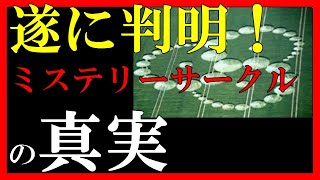 遂に判明！

ミステリーサークル

の真実